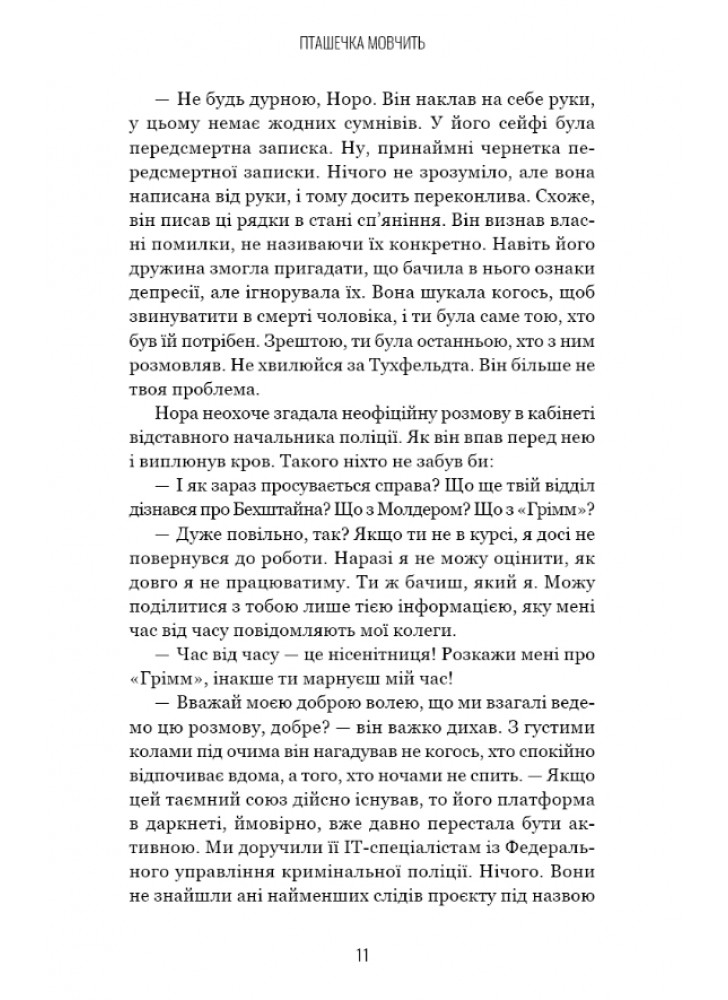 ПТАШЕЧКА МОВЧИТЬ

— Не будь дурною, Норо. Він наклав на себе руки, у цьому немає жодних сумнівів. У його сейфі була передсмертна записка. Ну, принаймні чернетка передсмертної записки. Нічого не зрозуміло, але вона написана від руки, і тому досить переконлива. Схоже, він писав ці рядки в стані сп'яніння. Він визнав власні помилки, не називаючи їх конкретно. Навіть його дружина змогла пригадати, що бачила в нього ознаки депресії, але ігнорувала їх. Вона шукала когось, щоб звинуватити в смерті чоловіка, і ти була саме тою, хто був їй потрібен. Зрештою, ти була останньою, хто з ним розмовляв. Не хвилюйся за Тухфельдта. Він більше не твоя проблема.

Нора неохоче згадала неофіційну розмову в кабінеті відставного начальника поліції. Як він впав перед нею і виплюнув кров. Такого ніхто не забув би:

— І як зараз просувається справа? Що ще твій відділ дізнався про Бехштайна? Що з Молдером? Що з «Грімм»?

— Дуже повільно, так? Якщо ти не в курсі, я досі не повернувся до роботи. Наразі я не можу оцінити, як довго я не працюватиму. Ти ж бачиш, який я. Можу поділитися з тобою лише тією інформацією, яку мені час від часу повідомляють мої колеги.

— Час від часу — це нісенітниця! Розкажи мені про «Грімм», інакше ти марнуєш мій час!

— Вважай моєю доброю волею, що ми взагалі ведемо цю розмову, добре? — він важко дихав. З густими колами під очима він нагадував не когось, хто спокійно відпочиває вдома, а того, хто ночами не спить. — Якщо цей таємний союз дійсно існував, то його платформа в даркнеті, ймовірно, вже давно перестала бути активною. Ми доручили її IT-спеціалістам із Федерального управління кримінальної поліції. Нічого. Вони не знайшли ані найменших слідів проєкту під назвою

11